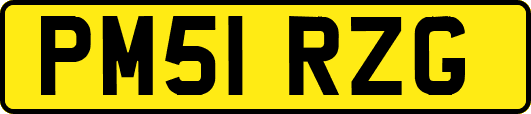 PM51 RZG